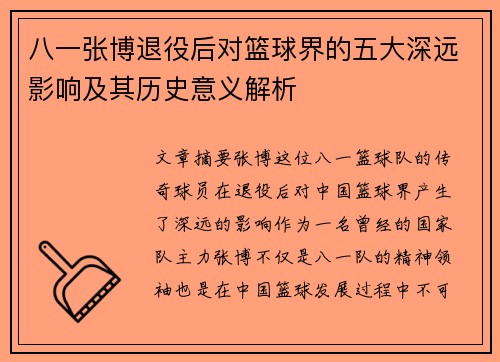 八一张博退役后对篮球界的五大深远影响及其历史意义解析

文章摘要张博这位八一篮球队的传奇球员在退役后对中国篮球界产生了深远的影响作为一名曾经的国家队主力张博不仅是八一队的精神领袖也是在中国篮球发展过程中不可